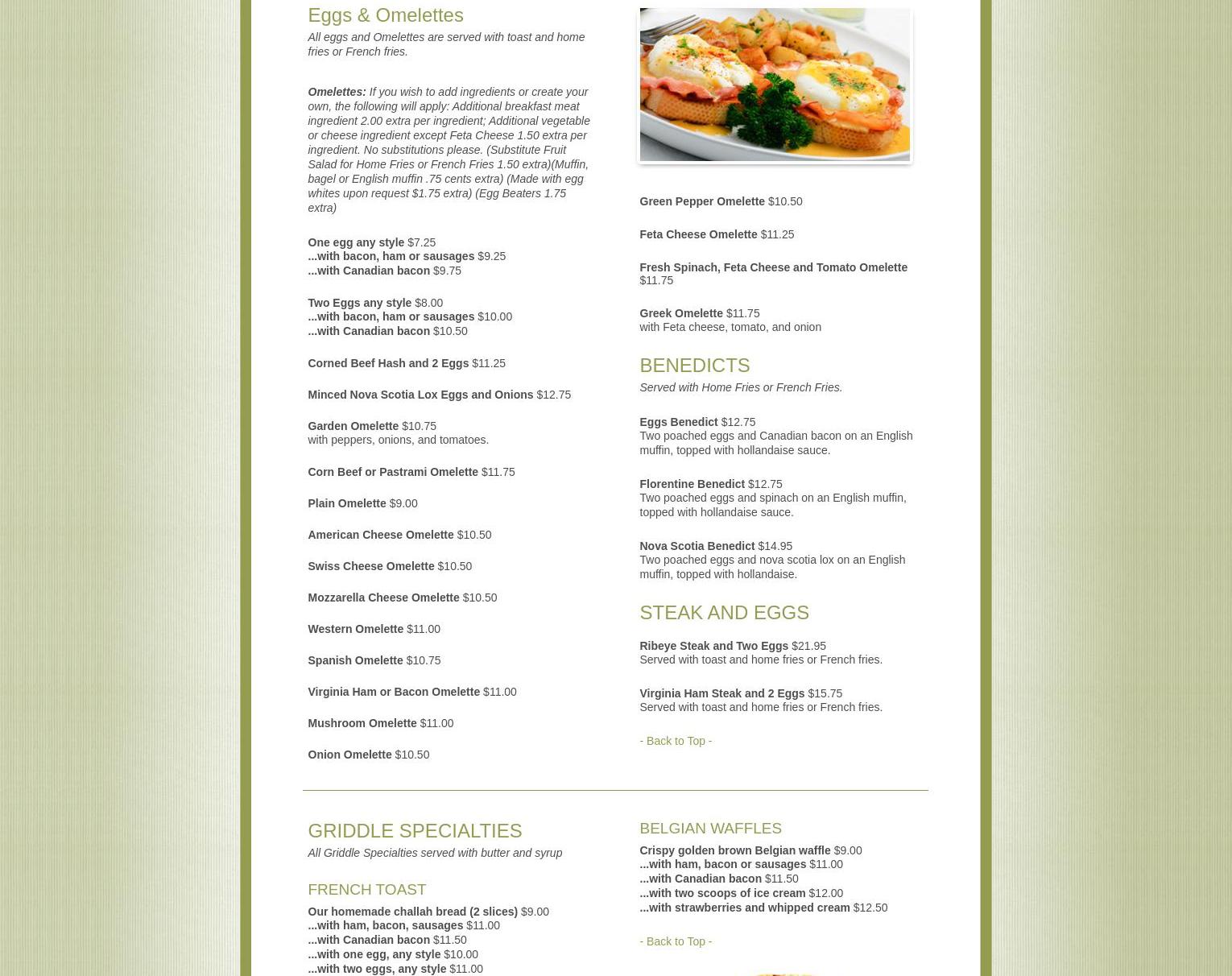 Eggs & Omelettes

All eggs and Omelettes are served with toast and home fries or French fries.

Omelettes: If you wish to add ingredients or create your own, the following will apply: Additional breakfast meat ingredient 2.00 extra per ingredient; Additional vegetable or cheese ingredient except Feta Cheese 1.50 extra per ingredient. No substitutions please. (Substitute Fruit Salad for Home Fries or French Fries 1.50 extra)(Muffin, bagel or English muffin .75 cents extra) (Made with egg whites upon request $1.75 extra) (Egg Beaters 1.75 extra)

One egg any style $7.25
...with bacon, ham or sausages $9.25
...with Canadian bacon $9.75

Two Eggs any style $8.00
...with bacon, ham or sausages $10.00
...with Canadian bacon $10.50

Corned Beef Hash and 2 Eggs $11.25

Minced Nova Scotia Lox Eggs and Onions $12.75

Garden Omelette $10.75
with peppers, onions, and tomatoes.

Corn Beef or Pastrami Omelette $11.75

Plain Omelette $9.00

American Cheese Omelette $10.50

Swiss Cheese Omelette $10.50

Mozzarella Cheese Omelette $10.50

Western Omelette $11.00

Spanish Omelette $10.75

Virginia Ham or Bacon Omelette $11.00

Mushroom Omelette $11.00

Onion Omelette $10.50

Green Pepper Omelette $10.50

Feta Cheese Omelette $11.25

Fresh Spinach, Feta Cheese and Tomato Omelette $11.75

Greek Omelette $11.75
with Feta cheese, tomato, and onion

BENEDICTS

Served with Home Fries or French Fries.

Eggs Benedict $12.75
Two poached eggs and Canadian bacon on an English muffin, topped with hollandaise sauce.

Florentine Benedict $12.75
Two poached eggs and spinach on an English muffin, topped with hollandaise sauce.

Nova Scotia Benedict $14.95
Two poached eggs and nova scotia lox on an English muffin, topped with hollandaise.

STEAK AND EGGS

Ribeye Steak and Two Eggs $21.95
Served with toast and home fries or French fries.

Virginia Ham Steak and 2 Eggs $15.75
Served with toast and home fries or French fries.

- Back to Top -

GRIDDLE SPECIALTIES

All Griddle Specialties served with butter and syrup

FRENCH TOAST

Our homemade challah bread (2 slices) $9.00
...with ham, bacon, sausages $11.00
...with Canadian bacon $11.50
...with one egg, any style $10.00
...with two eggs, any style $11.00

BELGIAN WAFFLES

Crispy golden brown Belgian waffle $9.00
...with ham, bacon or sausages $11.00
...with Canadian bacon $11.50
...with two scoops of ice cream $12.00
...with strawberries and whipped cream $12.50

- Back to Top -